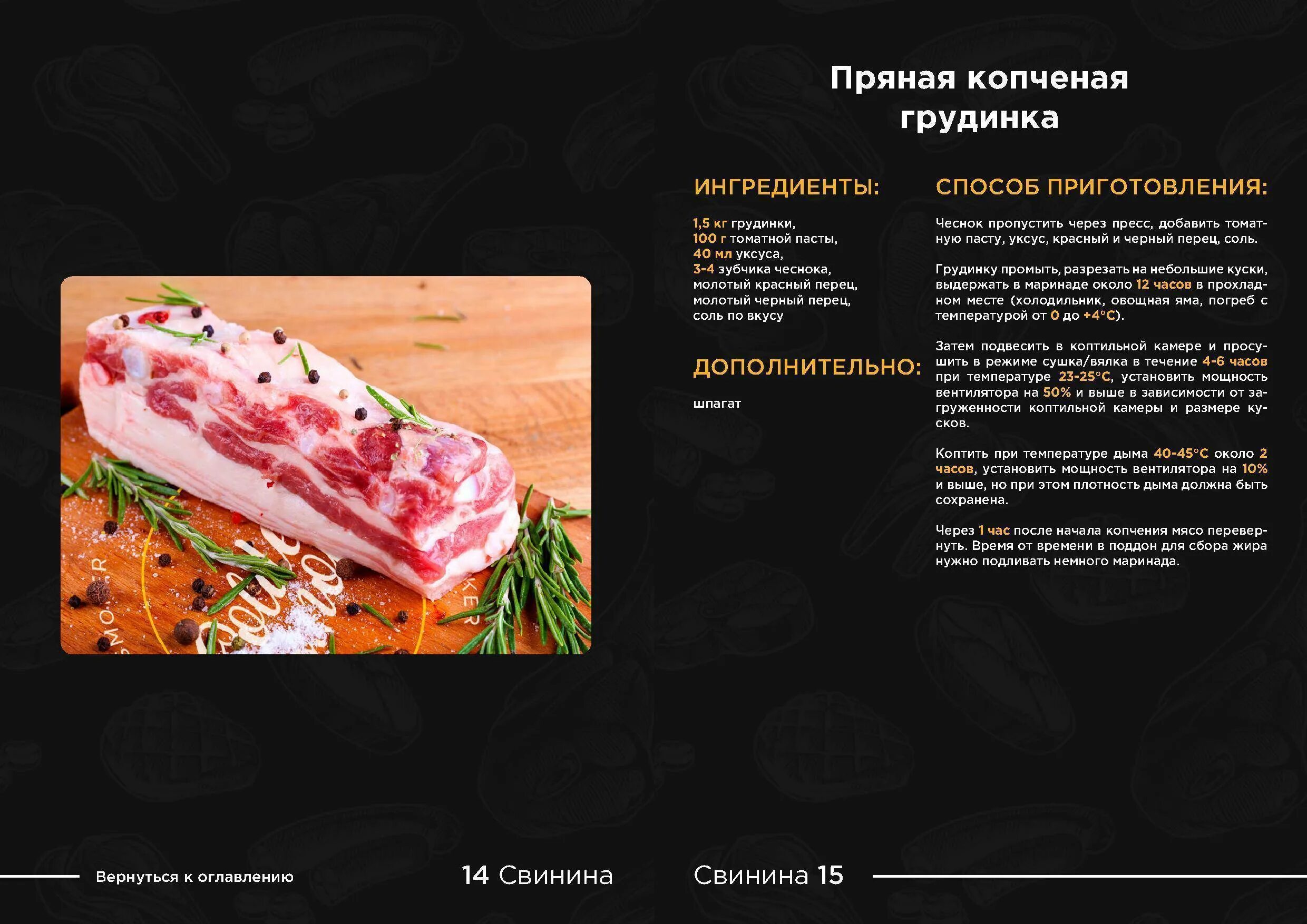 Пряная копченая грудинка

ИНГРЕДИЕНТЫ:

1,5 кг грудинки,
100 г томатной пасты,
40 мл уксуса,
3-4 зубчика чеснока,
молотый красный перец,
молотый черный перец,
соль по вкусу

ДОПОЛНИТЕЛЬНО:

шпагат

СПОСОБ ПРИГОТОВЛЕНИЯ:

Чеснок пропустить через пресс, добавить томатную пасту, уксус, красный и черный перец, соль.

Грудинку промыть, разрезать на небольшие куски, выдержать в маринаде около 12 часов в прохладном месте (холодильник, овощная яма, погреб с температурой от 0 до +4°C).

Затем подвесить в коптильной камере и просушить в режиме сушка/вялка в течение 4-6 часов при температуре 23-25°C, установить мощность вентилятора на 50% и выше в зависимости от загруженности коптильной камеры и размере кусков.

Коптить при температуре дыма 40-45°C около 2 часов, установить мощность вентилятора на 10% и выше, но при этом плотность дыма должна быть сохранена.

Через 1 час после начала копчения мясо перевернуть. Время от времени в поддон для сбора жира нужно подливать немного маринада.

Вернуться к оглавлению

14 Свинина

Свинина 15